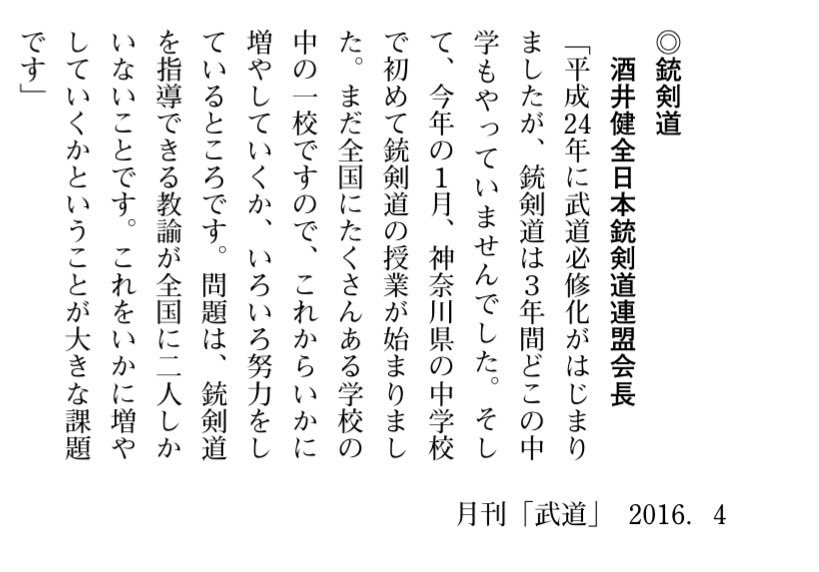 ◎銃剣道

酒井健全日本銃剣道連盟会長

「平成24年に武道必修化がはじまりましたが、銃剣道は3年間どこの中学もやっていませんでした。そして、今年の1月、神奈川県の中学校で初めて銃剣道の授業が始まりました。まだ全国にたくさんある学校の中の一校ですので、これからいかに増やしていくか、いろいろ努力をしているところです。問題は、銃剣道を指導できる教諭が全国に二人しかいないことです。これをいかに増やしていくかということが大きな課題です」

月刊「武道」 2016. 4